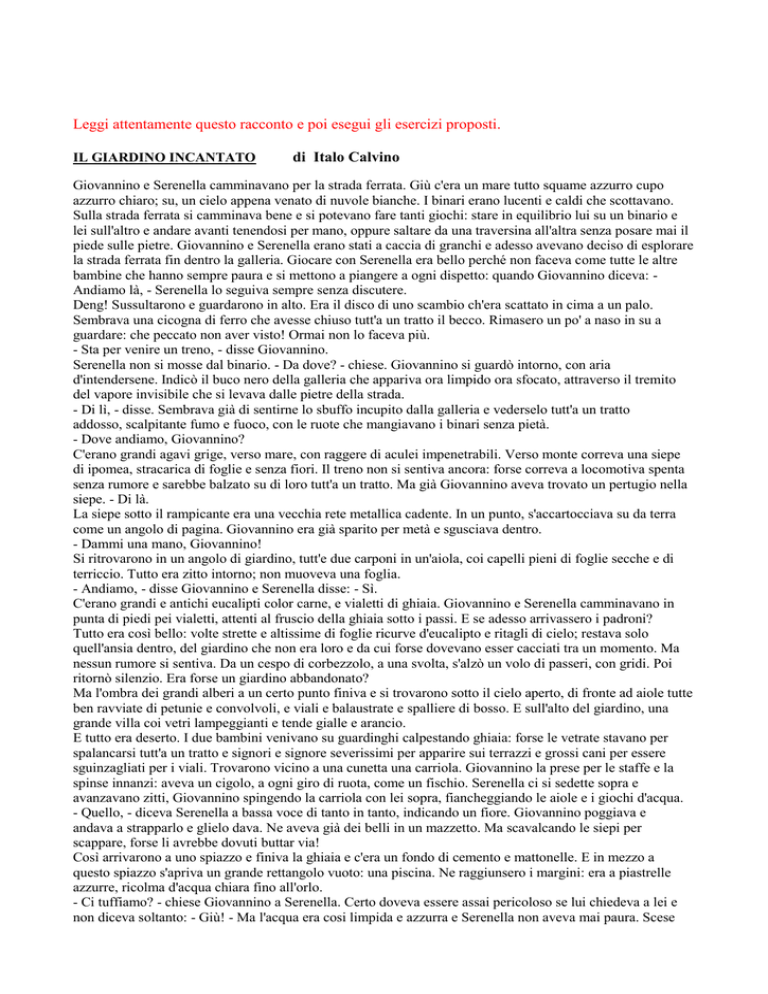 Leggi attentamente questo racconto e poi esegui gli esercizi proposti.

IL GIARDINO INCANTATO di Italo Calvino

Giovannino e Serenella camminavano per la strada ferrata. Giù c'era un mare tutto squame azzurro cupo azzurro chiaro; su, un cielo appena venato di nuvole bianche. I binari erano lucenti e caldi che scottavano. Sulla strada ferrata si camminava bene e si potevano fare tanti giochi: stare in equilibrio lui su un binario e lei sull'altro e andare avanti tenendosi per mano, oppure saltare da una traversina all'altra senza posare mai il piede sulle pietre. Giovannino e Serenella erano stati a caccia di granchi e adesso avevano deciso di esplorare la strada ferrata fin dentro la galleria. Giocare con Serenella era bello perché non faceva come tutte le altre bambine che hanno sempre paura e si mettono a piangere a ogni dispetto: quando Giovannino diceva: - Andiamo là, - Serenella lo seguiva sempre senza discutere.
Deng! Sussultarono e guardarono in alto. Era il disco di uno scambio ch'era scattato in cima a un palo. Sembrava una cicogna di ferro che avesse chiuso tutt'a un tratto il becco. Rimasero un po' a naso in su a guardare: che peccato non aver visto! Ormai non lo faceva più.
- Sta per venire un treno, - disse Giovannino.
Serenella non si mosse dal binario. - Da dove? - chiese. Giovannino si guardò intorno, con aria d'intendersene. Indicò il buco nero della galleria che appariva ora limpido ora sfocato, attraverso il tremito del vapore invisibile che si levava dalle pietre della strada.
- Di lì, - disse. Sembrava già di sentirne lo sbuffo incupito dalla galleria e vederselo tutt'a un tratto addosso, scalpitante fumo e fuoco, con le ruote che mangiavano i binari senza pietà.
- Dove andiamo, Giovannino?
C'erano grandi agavi grige, verso mare, con raggere di aculei impenetrabili. Verso monte correva una siepe di ipomea, stracarica di foglie e senza fiori. Il treno non si sentiva ancora: forse correva a locomotiva spenta senza rumore e sarebbe balzato su di loro tutt'a un tratto. Ma già Giovannino aveva trovato un pertugio nella siepe. - Di là.
La siepe sotto il rampicante era una vecchia rete metallica cadente. In un punto, s'accartocciava su da terra come un angolo di pagina. Giovannino era già sparito per metà e sgusciava dentro.
- Dammi una mano, Giovannino!
Si ritrovarono in un angolo di giardino, tutt'e due carponi in un'aiola, coi capelli pieni di foglie secche e di terriccio. Tutto era zitto intorno; non muoveva una foglia.
- Andiamo, - disse Giovannino e Serenella disse: - Sì.
C'erano grandi e antichi eucalipti color carne, e vialetti di ghiaia. Giovannino e Serenella camminavano in punta di piedi pei vialetti, attenti al fruscio della ghiaia sotto i passi. E se adesso arrivassero i padroni?
Tutto era così bello: volte strette e altissime di foglie ricurve d'eucalipto e ritagli di cielo; restava solo quell'ansia dentro, del giardino che non era loro e da cui forse dovevano esser cacciati tra un momento. Ma nessun rumore si sentiva. Da un cespo di corbezzolo, a una svolta, s'alzò un volo di passeri, con gridi. Poi ritornò silenzio. Era forse un giardino abbandonato?
Ma l'ombra dei grandi alberi a un certo punto finiva e si trovarono sotto il cielo aperto, di fronte ad aiole tutte ben ravviate di petunie e convolvoli, e viali e balaustrate e spalliere di bosso. E sull'alto del giardino, una grande villa coi vetri lampeggianti e tende gialle e arancio.
E tutto era deserto. I due bambini venivano su guardinghi calpestando ghiaia: forse le vetrate stavano per spalancarsi tutt'a un tratto e signori e signore severissimi per apparire sui terrazzi e grossi cani per essere sguinzagliati per i viali. Trovarono vicino a una cunetta una carriola. Giovannino la prese per le staffe e la spinse innanzi: aveva un cigolo, a ogni giro di ruota, come un fischio. Serenella ci si sedette sopra e avanzavano zitti, Giovannino spingendo la carriola con lei sopra, fiancheggiando le aiole e i giochi d'acqua.
- Quello, - diceva Serenella a bassa voce di tanto in tanto, indicando un fiore. Giovannino poggiava e andava a strapparlo e glielo dava. Ne aveva già dei belli in un mazzetto. Ma scavalcando le siepi per scappare, forse li avrebbe dovuti buttar via!
Così arrivarono a uno spiazzo e finiva la ghiaia e c'era un fondo di cemento e mattonelle. E in mezzo a questo spiazzo s'apriva un grande rettangolo vuoto: una piscina. Ne raggiunsero i margini: era a piastrelle azzurre, ricolma d'acqua chiara fino all'orlo.
- Ci tuffiamo? - chiese Giovannino a Serenella. Certo doveva essere assai pericoloso se lui chiedeva a lei e non diceva soltanto: - Giù! - Ma l'acqua era così limpida e azzurra e Serenella non aveva mai paura. Scese